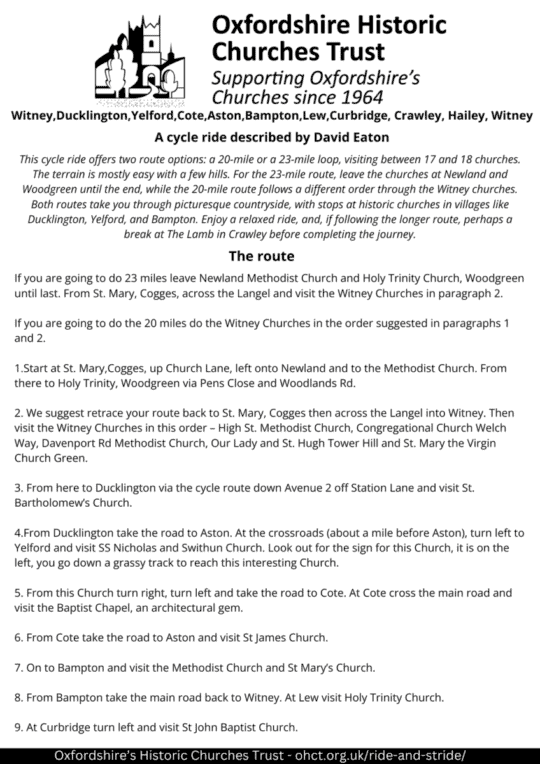 Oxfordshire Historic Churches Trust
Supporting Oxfordshire's Churches since 1964

Witney,Ducklington,Yelford,Cote,Aston,Bampton,Lew,Curbridge, Crawley, Hailey, Witney

A cycle ride described by David Eaton

This cycle ride offers two route options: a 20-mile or a 23-mile loop, visiting between 17 and 18 churches. The terrain is mostly easy with a few hills. For the 23-mile route, leave the churches at Newland and Woodgreen until the end, while the 20-mile route follows a different order through the Witney churches. Both routes take you through picturesque countryside, with stops at historic churches in villages like Ducklington, Yelford, and Bampton. Enjoy a relaxed ride, and, if following the longer route, perhaps a break at The Lamb in Crawley before completing the journey.

The route

If you are going to do 23 miles leave Newland Methodist Church and Holy Trinity Church, Woodgreen until last. From St. Mary, Cogges, across the Langel and visit the Witney Churches in paragraph 2.

If you are going to do the 20 miles do the Witney Churches in the order suggested in paragraphs 1 and 2.

1.Start at St. Mary,Cogges, up Church Lane, left onto Newland and to the Methodist Church. From there to Holy Trinity, Woodgreen via Pens Close and Woodlands Rd.

2. We suggest retrace your route back to St. Mary, Cogges then across the Langel into Witney. Then visit the Witney Churches in this order – High St. Methodist Church, Congregational Church Welch Way, Davenport Rd Methodist Church, Our Lady and St. Hugh Tower Hill and St. Mary the Virgin Church Green.

3. From here to Ducklington via the cycle route down Avenue 2 off Station Lane and visit St. Bartholomew's Church.

4.From Ducklington take the road to Aston. At the crossroads (about a mile before Aston), turn left to Yelford and visit SS Nicholas and Swithun Church. Look out for the sign for this Church, it is on the left, you go down a grassy track to reach this interesting Church.

5. From this Church turn right, turn left and take the road to Cote. At Cote cross the main road and visit the Baptist Chapel, an architectural gem.

6. From Cote take the road to Aston and visit St James Church.

7. On to Bampton and visit the Methodist Church and St Mary's Church.

8. From Bampton take the main road back to Witney. At Lew visit Holy Trinity Church.

9. At Curbridge turn left and visit St John Baptist Church.

Oxfordshire's Historic Churches Trust - ohct.org.uk/ride-and-stride/